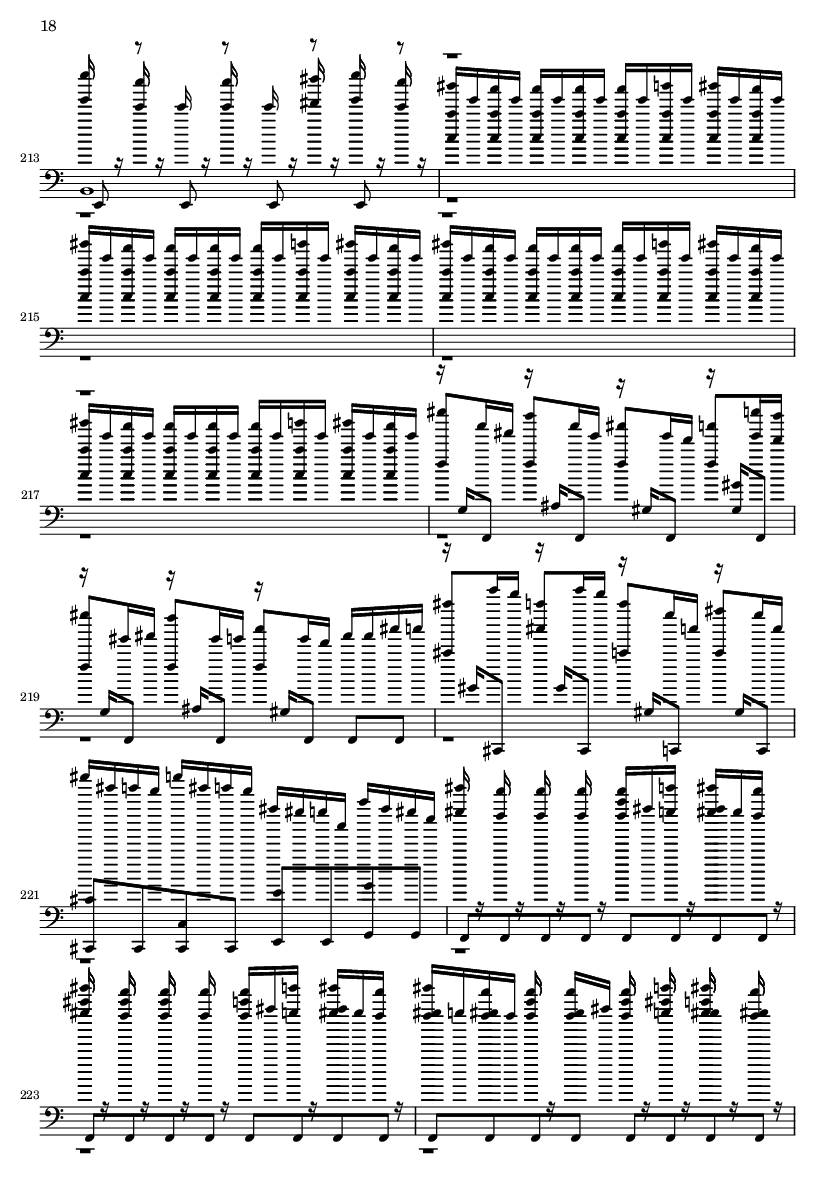 18

213

215

217

219

221

223